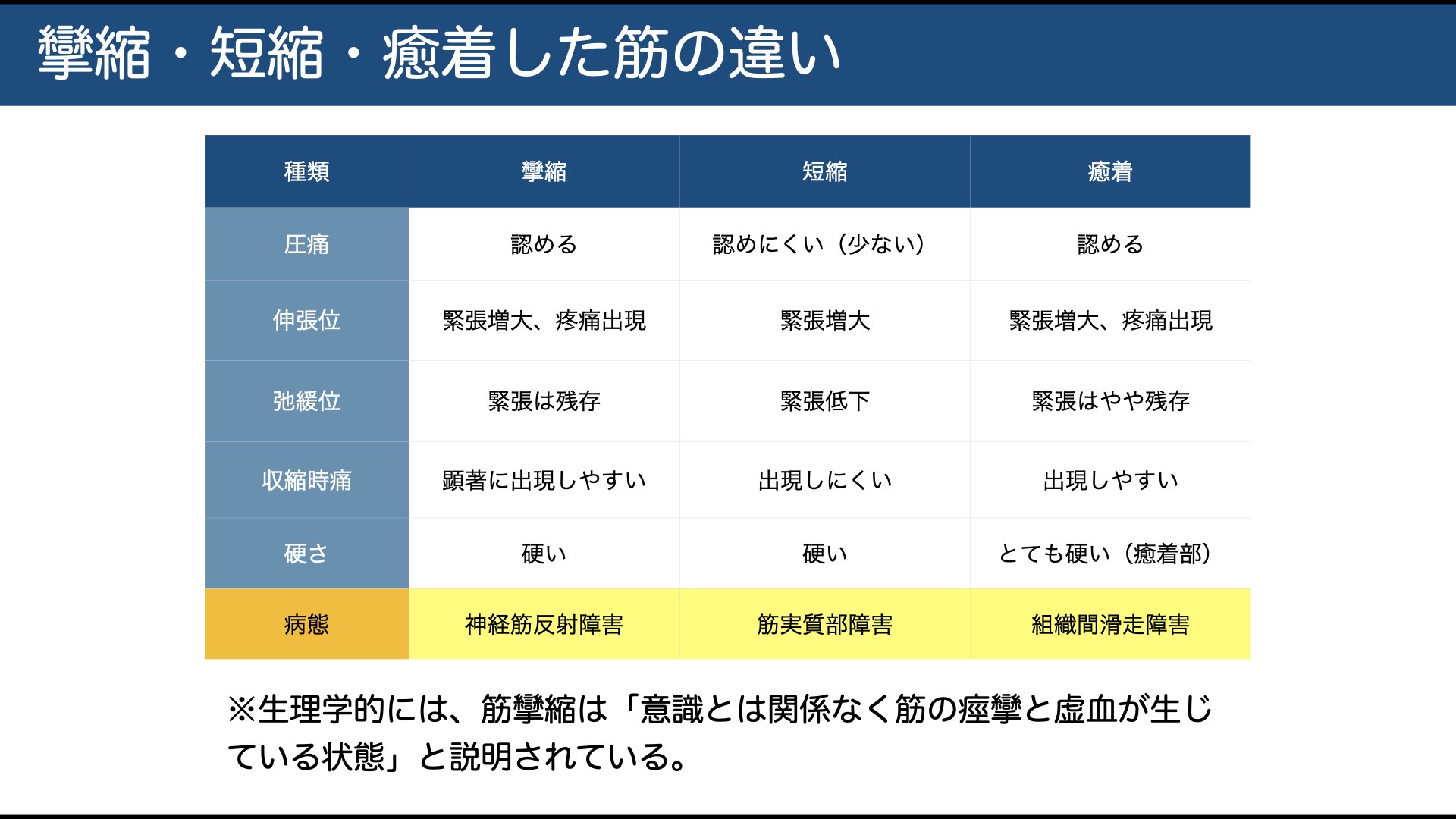 攣縮・短縮・癒着した筋の違い

| 種類 | 攣縮 | 短縮 | 癒着 |
|---|---|---|---|
| 圧痛 | 認める | 認めにくい（少ない） | 認める |
| 伸張位 | 緊張増大、疼痛出現 | 緊張増大 | 緊張増大、疼痛出現 |
| 弛緩位 | 緊張は残存 | 緊張低下 | 緊張はやや残存 |
| 収縮時痛 | 顕著に出現しやすい | 出現しにくい | 出現しやすい |
| 硬さ | 硬い | 硬い | とても硬い（癒着部） |
| 病態 | 神経筋反射障害 | 筋実質部障害 | 組織間滑走障害 |

※生理学的には、筋攣縮は「意識とは関係なく筋の痙攣と虚血が生じている状態」と説明されている。